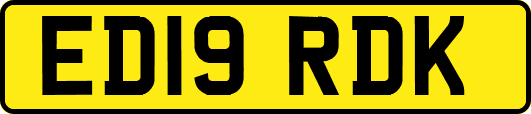 ED19 RDK